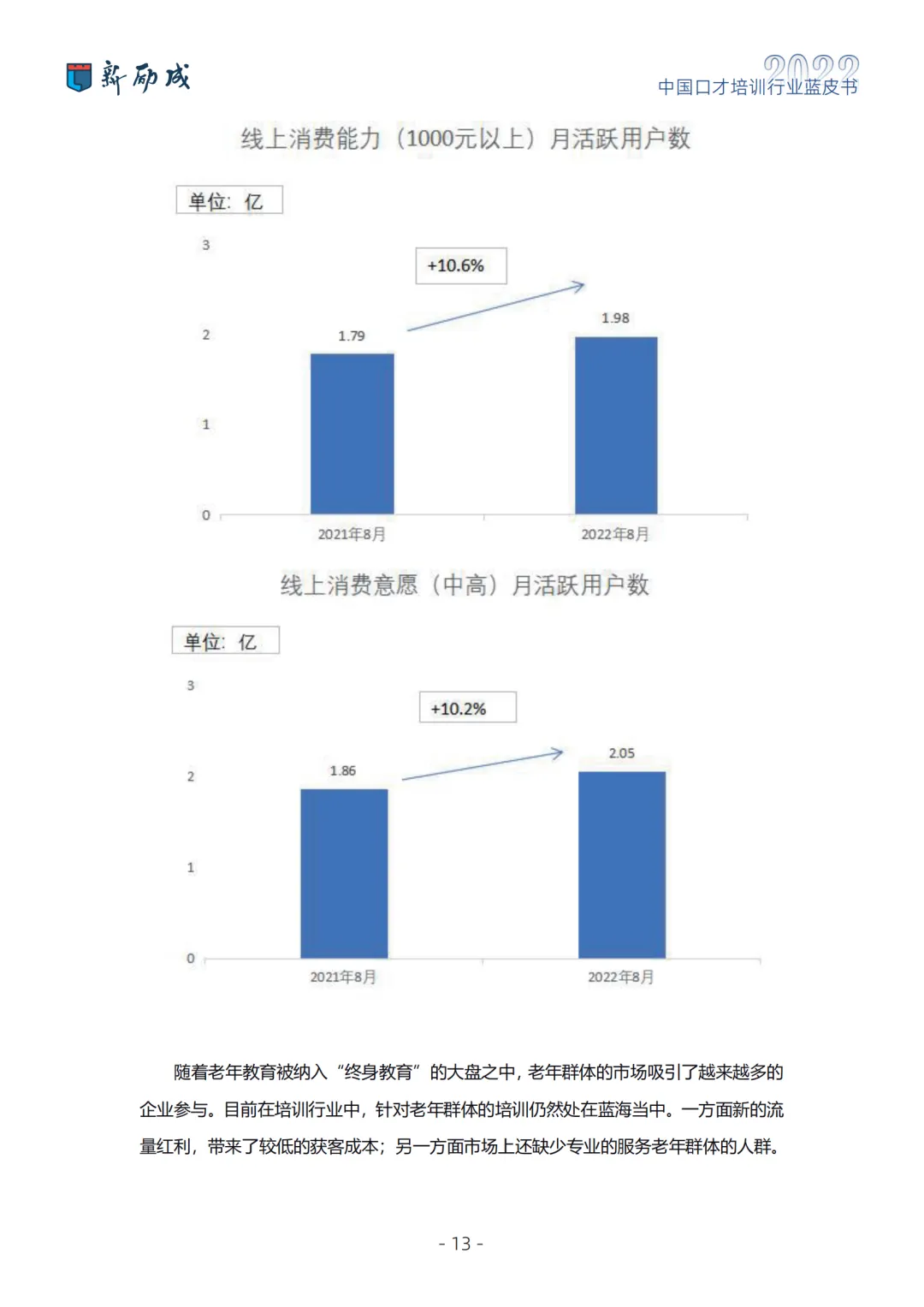 新励成

2022
中国口才培训行业蓝皮书

线上消费能力（1000元以上）月活跃用户数

单位：亿

3
2
1
0

+10.6%

1.79
1.98

2021年8月
2022年8月

线上消费意愿（中高）月活跃用户数

单位：亿

3
2
1
0

+10.2%

1.86
2.05

2021年8月
2022年8月

随着老年教育被纳入“终身教育”的大盘之中，老年群体的市场吸引了越来越多的企业参与。目前在培训行业中，针对老年群体的培训仍然处在蓝海当中。一方面新的流量红利，带来了较低的获客成本；另一方面市场上还缺少专业的服务老年群体的人群。

- 13 -